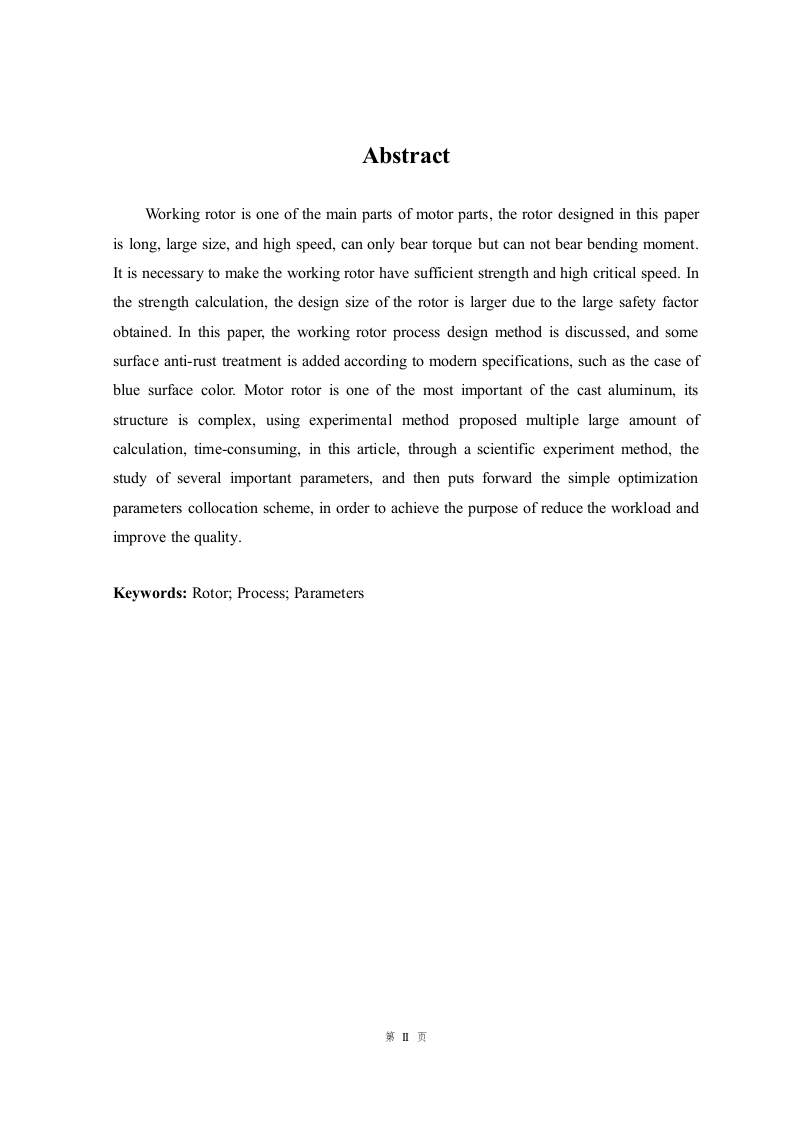 Abstract

Working rotor is one of the main parts of motor parts, the rotor designed in this paper is long, large size, and high speed, can only bear torque but can not bear bending moment. It is necessary to make the working rotor have sufficient strength and high critical speed. In the strength calculation, the design size of the rotor is larger due to the large safety factor obtained. In this paper, the working rotor process design method is discussed, and some surface anti-rust treatment is added according to modern specifications, such as the case of blue surface color. Motor rotor is one of the most important of the cast aluminum, its structure is complex, using experimental method proposed multiple large amount of calculation, time-consuming, in this article, through a scientific experiment method, the study of several important parameters, and then puts forward the simple optimization parameters collocation scheme, in order to achieve the purpose of reduce the workload and improve the quality.

Keywords: Rotor; Process; Parameters

第 II 页